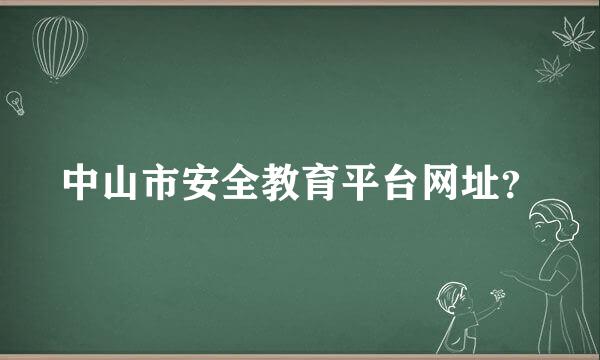 中山市安全教育平台网址?